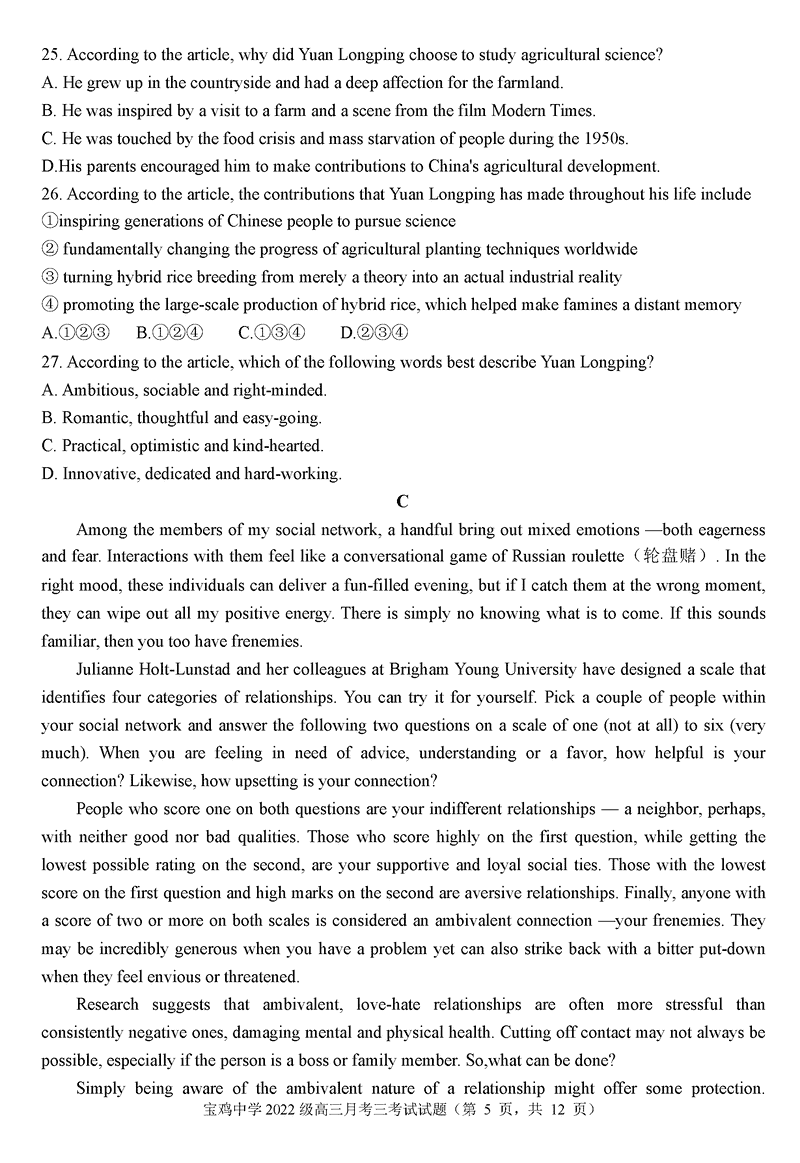 25. According to the article, why did Yuan Longping choose to study agricultural science?
A. He grew up in the countryside and had a deep affection for the farmland.
B. He was inspired by a visit to a farm and a scene from the film Modern Times.
C. He was touched by the food crisis and mass starvation of people during the 1950s.
D.His parents encouraged him to make contributions to China's agricultural development.
26. According to the article, the contributions that Yuan Longping has made throughout his life include
①inspiring generations of Chinese people to pursue science
② fundamentally changing the progress of agricultural planting techniques worldwide
③ turning hybrid rice breeding from merely a theory into an actual industrial reality
④ promoting the large-scale production of hybrid rice, which helped make famines a distant memory
A.①②③ B.①②④ C.①③④ D.②③④
27. According to the article, which of the following words best describe Yuan Longping?
A. Ambitious, sociable and right-minded.
B. Romantic, thoughtful and easy-going.
C. Practical, optimistic and kind-hearted.
D. Innovative, dedicated and hard-working.

C

Among the members of my social network, a handful bring out mixed emotions —both eagerness and fear. Interactions with them feel like a conversational game of Russian roulette（轮盘赌）. In the right mood, these individuals can deliver a fun-filled evening, but if I catch them at the wrong moment, they can wipe out all my positive energy. There is simply no knowing what is to come. If this sounds familiar, then you too have frenemies.

Julianne Holt-Lunstad and her colleagues at Brigham Young University have designed a scale that identifies four categories of relationships. You can try it for yourself. Pick a couple of people within your social network and answer the following two questions on a scale of one (not at all) to six (very much). When you are feeling in need of advice, understanding or a favor, how helpful is your connection? Likewise, how upsetting is your connection?

People who score one on both questions are your indifferent relationships — a neighbor, perhaps, with neither good nor bad qualities. Those who score highly on the first question, while getting the lowest possible rating on the second, are your supportive and loyal social ties. Those with the lowest score on the first question and high marks on the second are aversive relationships. Finally, anyone with a score of two or more on both scales is considered an ambivalent connection —your frenemies. They may be incredibly generous when you have a problem yet can also strike back with a bitter put-down when they feel envious or threatened.

Research suggests that ambivalent, love-hate relationships are often more stressful than consistently negative ones, damaging mental and physical health. Cutting off contact may not always be possible, especially if the person is a boss or family member. So,what can be done?

Simply being aware of the ambivalent nature of a relationship might offer some protection.

宝鸡中学 2022 级高三月考三考试试题（第 5 页，共 12 页）